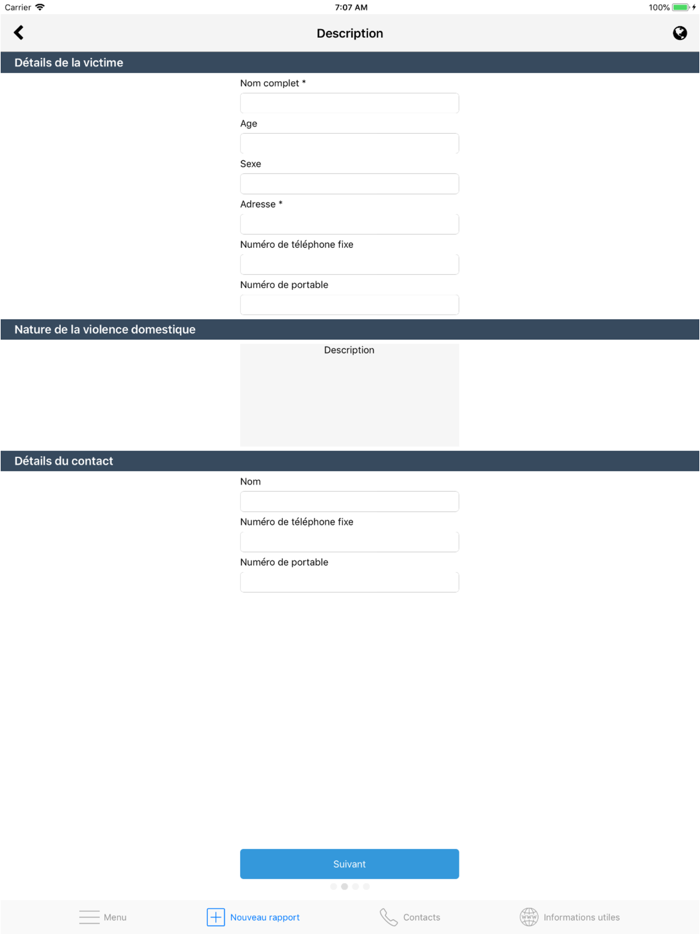 Carrier
7:07 AM
100%

Description

Détails de la victime

Nom complet *

Age

Sexe

Adresse *

Numéro de téléphone fixe

Numéro de portable

Nature de la violence domestique

Description

Détails du contact

Nom

Numéro de téléphone fixe

Numéro de portable

Suivant

Menu
Nouveau rapport
Contacts
Informations utiles